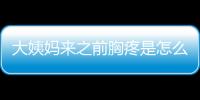 大姨妈来之前胸疼是怎么